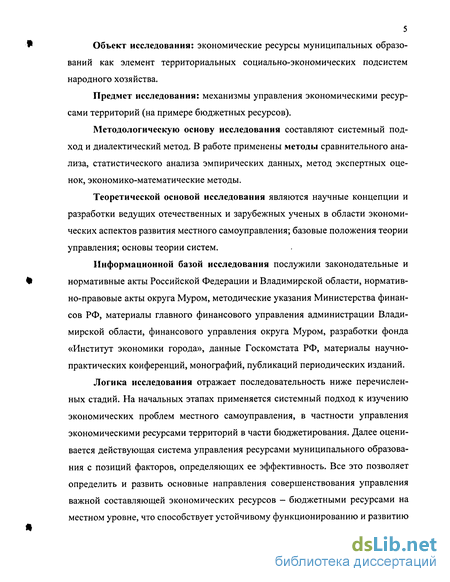 5

Объект исследования: экономические ресурсы муниципальных образований как элемент территориальных социально-экономических подсистем народного хозяйства.

Предмет исследования: механизмы управления экономическими ресурсами территорий (на примере бюджетных ресурсов).

Методологическую основу исследования составляют системный подход и диалектический метод. В работе применены методы сравнительного анализа, статистического анализа эмпирических данных, метод экспертных оценок, экономико-математические методы.

Теоретической основой исследования являются научные концепции и разработки ведущих отечественных и зарубежных ученых в области экономических аспектов развития местного самоуправления; базовые положения теории управления; основы теории систем.

Информационной базой исследования послужили законодательные и нормативные акты Российской Федерации и Владимирской области, нормативно-правовые акты округа Муром, методические указания Министерства финансов РФ, материалы главного финансового управления администрации Владимирской области, финансового управления округа Муром, разработки фонда «Институт экономики города», данные Госкомстата РФ, материалы научно-практических конференций, монографий, публикаций периодических изданий.

Логика исследования отражает последовательность ниже перечисленных стадий. На начальных этапах применяется системный подход к изучению экономических проблем местного самоуправления, в частности управления экономическими ресурсами территорий в части бюджетирования. Далее оценивается действующая система управления ресурсами муниципального образования с позиций факторов, определяющих ее эффективность. Все это позволяет определить и развить основные направления совершенствования управления важной составляющей экономических ресурсов – бюджетными ресурсами на местном уровне, что способствует устойчивому функционированию и развитию

dsLib.net
библиотека диссертаций